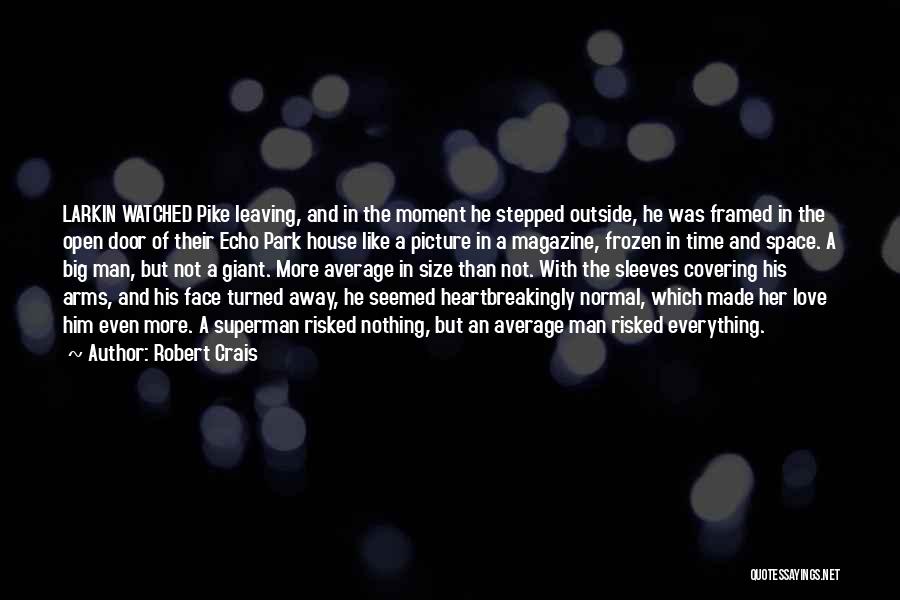 LARKIN WATCHED Pike leaving, and in the moment he stepped outside, he was framed in the open door of their Echo Park house like a picture in a magazine, frozen in time and space. A big man, but not a giant. More average in size than not. With the sleeves covering his arms, and his face turned away, he seemed heartbreakingly normal, which made her love him even more. A superman risked nothing, but an average man risked everything.

~ Author: Robert Crais

QUOTESSAYINGS.NET